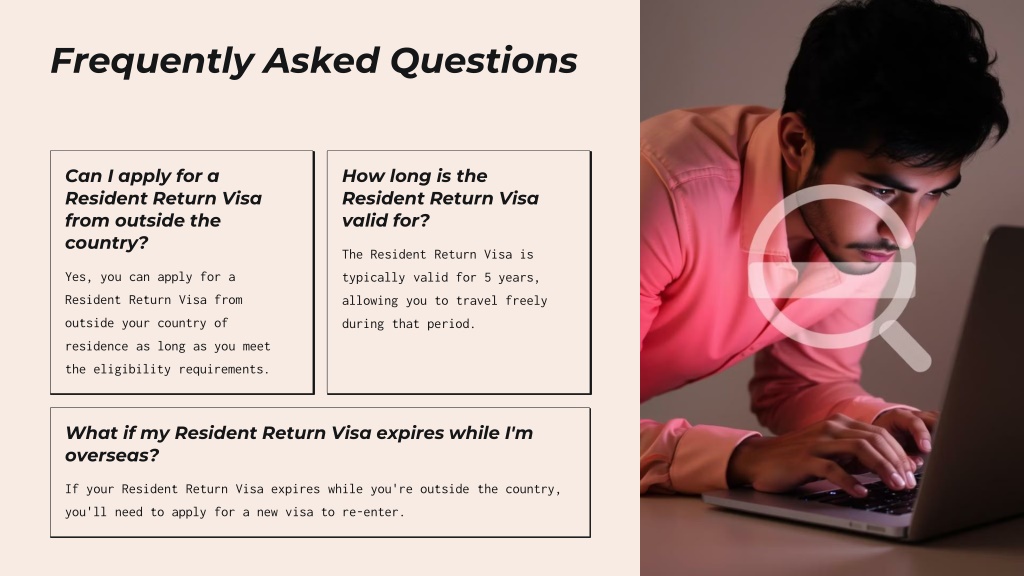 Frequently Asked Questions

Can I apply for a Resident Return Visa from outside the country?

Yes, you can apply for a Resident Return Visa from outside your country of residence as long as you meet the eligibility requirements.

How long is the Resident Return Visa valid for?

The Resident Return Visa is typically valid for 5 years, allowing you to travel freely during that period.

What if my Resident Return Visa expires while I'm overseas?

If your Resident Return Visa expires while you're outside the country, you'll need to apply for a new visa to re-enter.